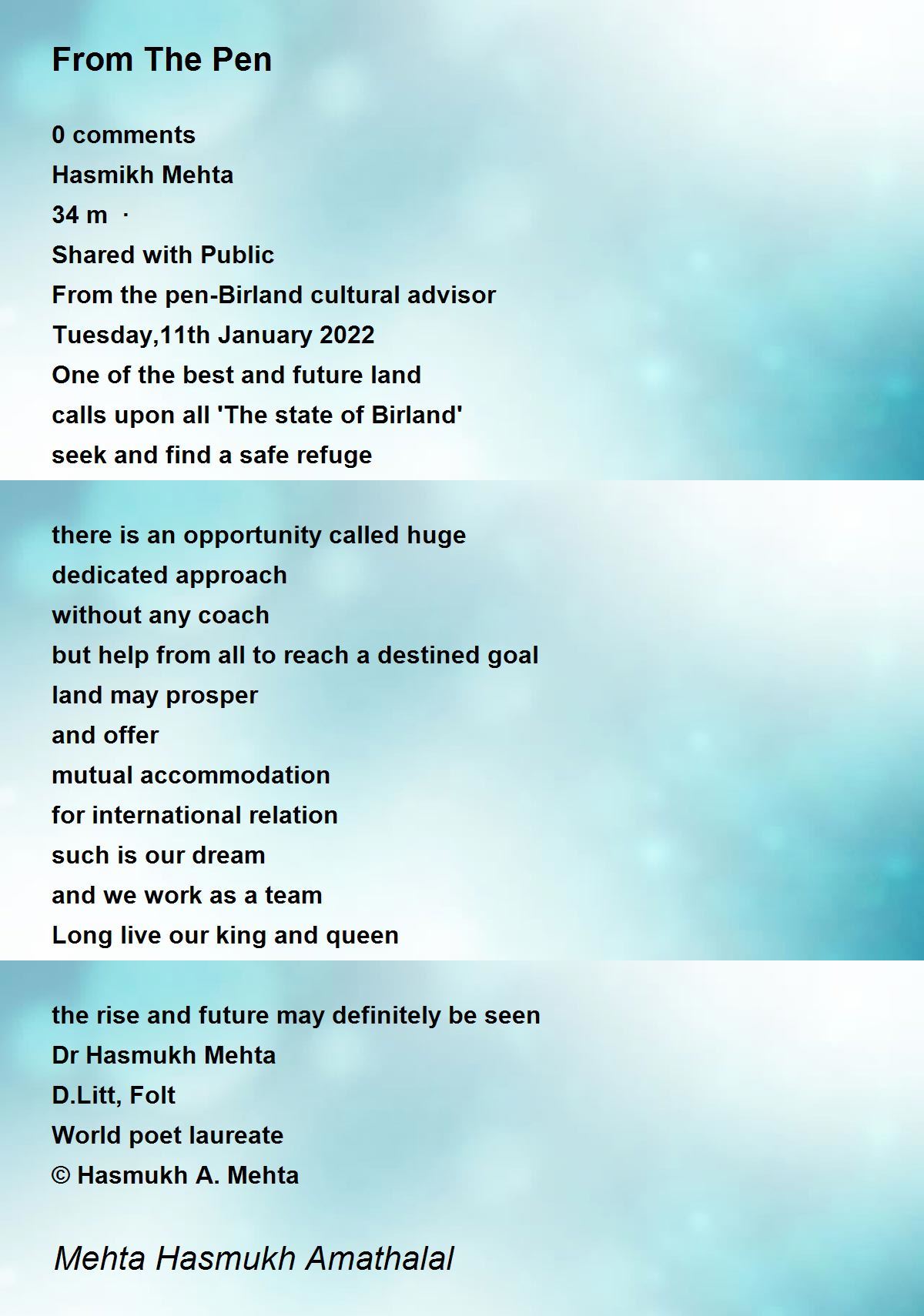 From The Pen

0 comments
Hasmikh Mehta
34 m ·
Shared with Public
From the pen-Birland cultural advisor
Tuesday,11th January 2022
One of the best and future land
calls upon all 'The state of Birland'
seek and find a safe refuge

there is an opportunity called huge
dedicated approach
without any coach
but help from all to reach a destined goal
land may prosper
and offer
mutual accommodation
for international relation
such is our dream
and we work as a team
Long live our king and queen

the rise and future may definitely be seen
Dr Hasmukh Mehta
D.Litt, Folt
World poet laureate
© Hasmukh A. Mehta

Mehta Hasmukh Amathalal